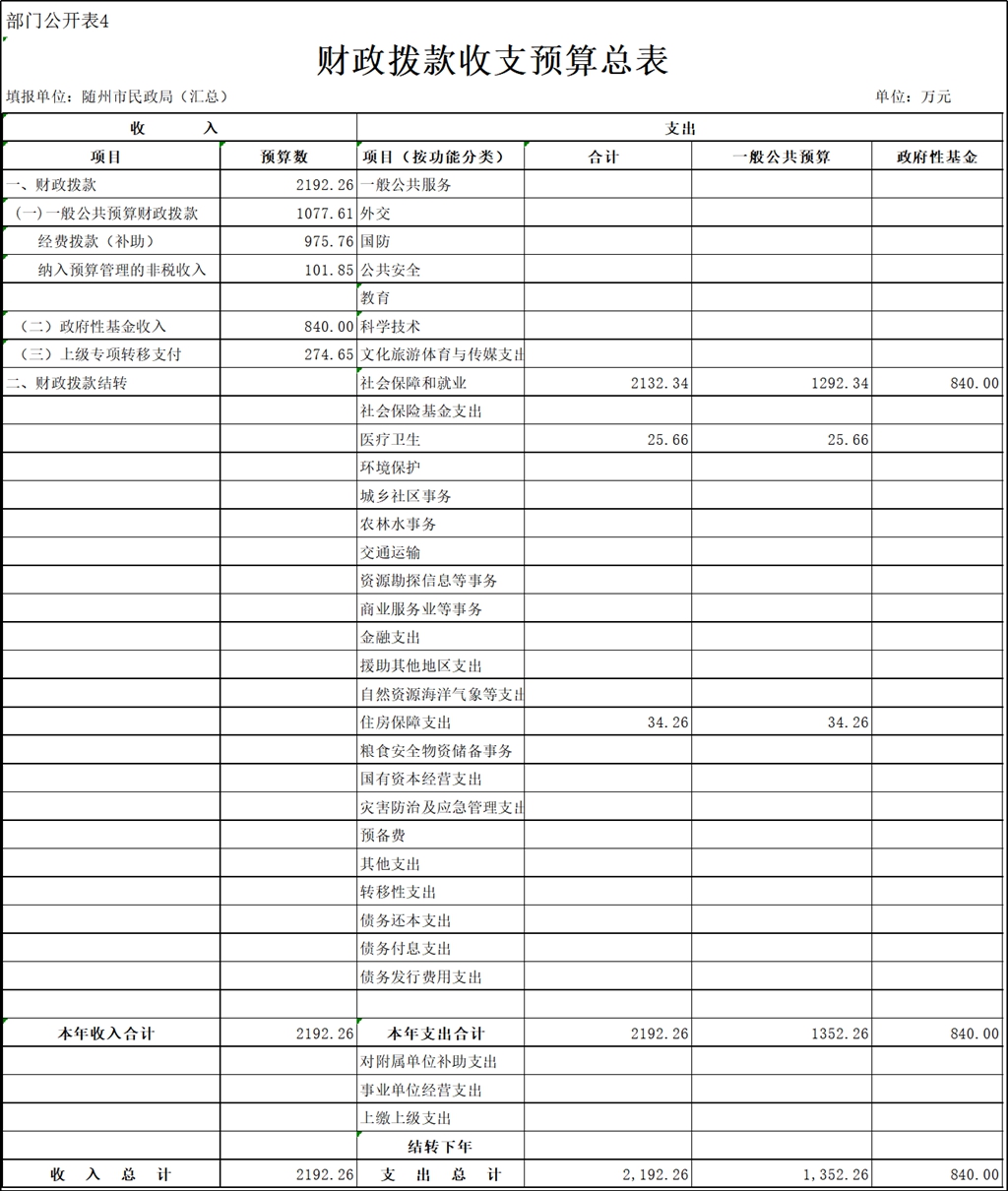 部门公开表4

财政拨款收支预算总表

填报单位：随州市民政局（汇总）

单位：万元

| 收 入 | | 支出 | | | |
|---|---|---|---|---|---|
| 项目 | 预算数 | 项目（按功能分类） | 合计 | 一般公共预算 | 政府性基金 |
| 一、财政拨款 | 2192.26 | 一般公共服务 | | | |
| （一）一般公共预算财政拨款 | 1077.61 | 外交 | | | |
| 经费拨款（补助） | 975.76 | 国防 | | | |
| 纳入预算管理的非税收入 | 101.85 | 公共安全 | | | |
| | | 教育 | | | |
| （二）政府性基金收入 | 840.00 | 科学技术 | | | |
| （三）上级专项转移支付 | 274.65 | 文化旅游体育与传媒支出 | | | |
| 二、财政拨款结转 | | 社会保障和就业 | 2132.34 | 1292.34 | 840.00 |
| | | 社会保险基金支出 | | | |
| | | 医疗卫生 | 25.66 | 25.66 | |
| | | 环境保护 | | | |
| | | 城乡社区事务 | | | |
| | | 农林水事务 | | | |
| | | 交通运输 | | | |
| | | 资源勘探信息等事务 | | | |
| | | 商业服务业等事务 | | | |
| | | 金融支出 | | | |
| | | 援助其他地区支出 | | | |
| | | 自然资源海洋气象等支出 | | | |
| | | 住房保障支出 | 34.26 | 34.26 | |
| | | 粮食安全物资储备事务 | | | |
| | | 国有资本经营支出 | | | |
| | | 灾害防治及应急管理支出 | | | |
| | | 预备费 | | | |
| | | 其他支出 | | | |
| | | 转移性支出 | | | |
| | | 债务还本支出 | | | |
| | | 债务付息支出 | | | |
| | | 债务发行费用支出 | | | |
| | | | | | |
| 本年收入合计 | 2192.26 | 本年支出合计 | 2192.26 | 1352.26 | 840.00 |
| | | 对附属单位补助支出 | | | |
| | | 事业单位经营支出 | | | |
| | | 上缴上级支出 | | | |
| | | 结转下年 | | | |
| 收 入 总 计 | 2192.26 | 支 出 总 计 | 2,192.26 | 1,352.26 | 840.00 |